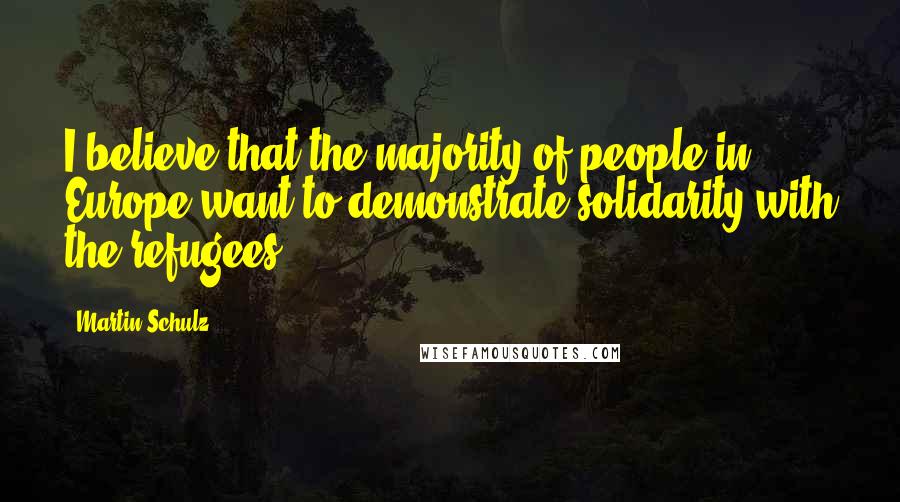 I believe that the majority of people in Europe want to demonstrate solidarity with the refugees.

Martin Schulz

WISEFAMOUSQUOTES.COM